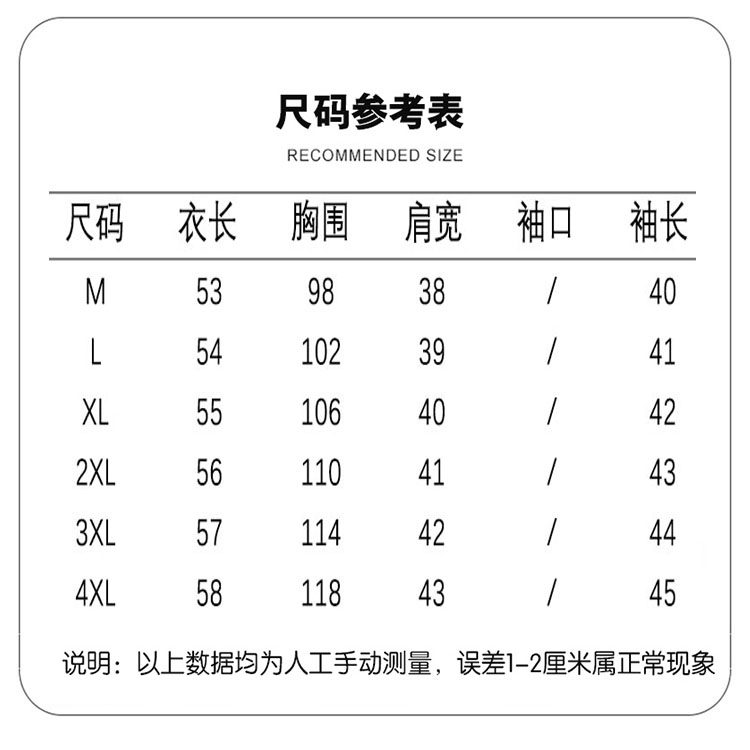 尺码参考表

RECOMMENDED SIZE

| 尺码 | 衣长 | 胸围 | 肩宽 | 袖口 | 袖长 |
|---|---|---|---|---|---|
| M | 53 | 98 | 38 | / | 40 |
| L | 54 | 102 | 39 | / | 41 |
| XL | 55 | 106 | 40 | / | 42 |
| 2XL | 56 | 110 | 41 | / | 43 |
| 3XL | 57 | 114 | 42 | / | 44 |
| 4XL | 58 | 118 | 43 | / | 45 |

说明：以上数据均为人工手动测量，误差1-2厘米属正常现象